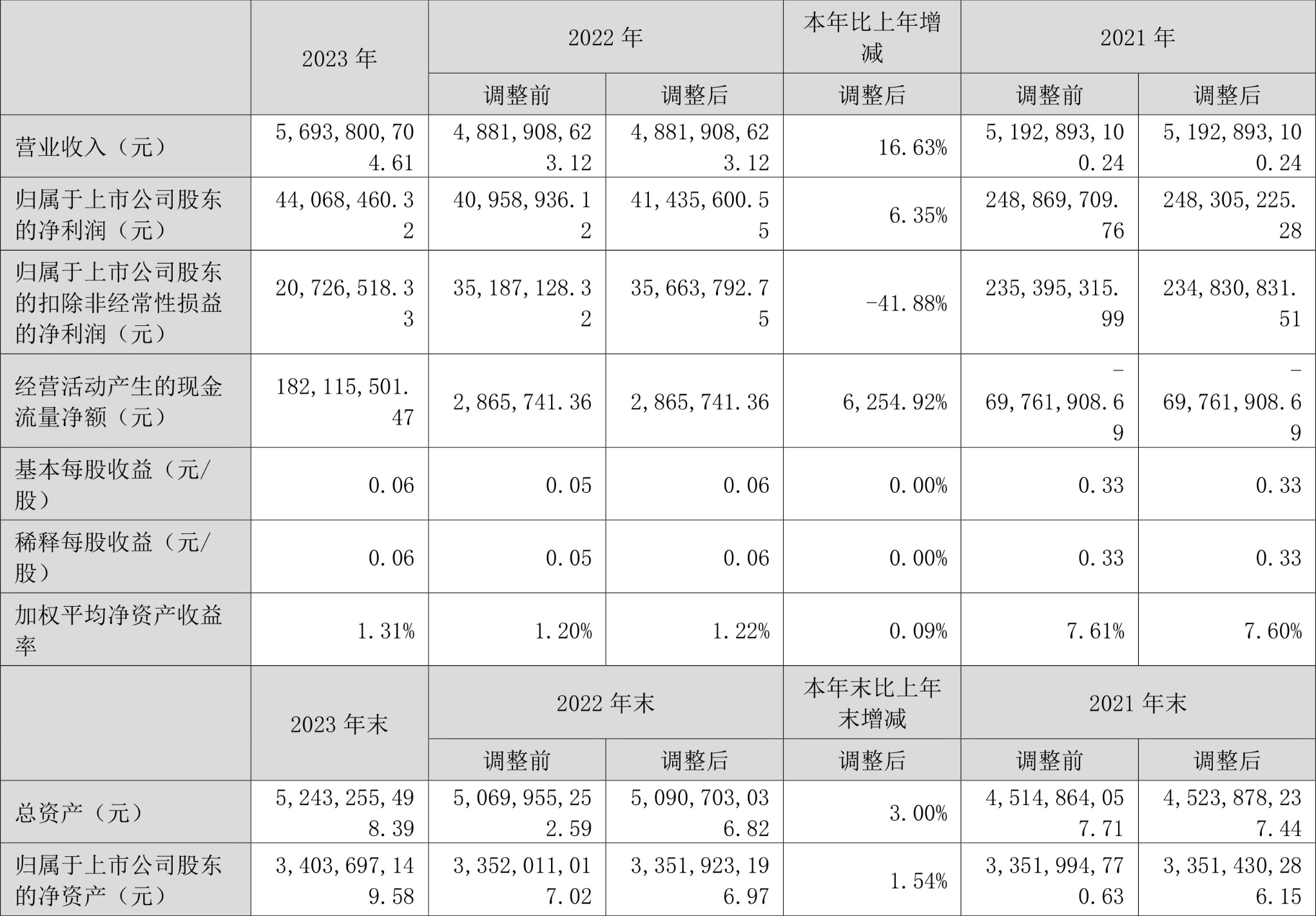 | | 2023 年 | 2022 年 | | 本年比上年增减 | 2021 年 | |
|---|---|---|---|---|---|---|
| | | 调整前 | 调整后 | 调整后 | 调整前 | 调整后 |
| 营业收入（元） | 5,693,800,704.61 | 4,881,908,623.12 | 4,881,908,623.12 | 16.63% | 5,192,893,100.24 | 5,192,893,100.24 |
| 归属于上市公司股东的净利润（元） | 44,068,460.32 | 40,958,936.12 | 41,435,600.55 | 6.35% | 248,869,709.76 | 248,305,225.28 |
| 归属于上市公司股东的扣除非经常性损益的净利润（元） | 20,726,518.33 | 35,187,128.32 | 35,663,792.75 | -41.88% | 235,395,315.99 | 234,830,831.51 |
| 经营活动产生的现金流量净额（元） | 182,115,501.47 | 2,865,741.36 | 2,865,741.36 | 6,254.92% | -69,761,908.69 | -69,761,908.69 |
| 基本每股收益（元/股） | 0.06 | 0.05 | 0.06 | 0.00% | 0.33 | 0.33 |
| 稀释每股收益（元/股） | 0.06 | 0.05 | 0.06 | 0.00% | 0.33 | 0.33 |
| 加权平均净资产收益率 | 1.31% | 1.20% | 1.22% | 0.09% | 7.61% | 7.60% |
| | 2023 年末 | 2022 年末 | | 本年末比上年末增减 | 2021 年末 | |
| | | 调整前 | 调整后 | 调整后 | 调整前 | 调整后 |
| 总资产（元） | 5,243,255,498.39 | 5,069,955,252.59 | 5,090,703,036.82 | 3.00% | 4,514,864,057.71 | 4,523,878,237.44 |
| 归属于上市公司股东的净资产（元） | 3,403,697,149.58 | 3,352,011,017.02 | 3,351,923,196.97 | 1.54% | 3,351,994,770.63 | 3,351,430,286.15 |